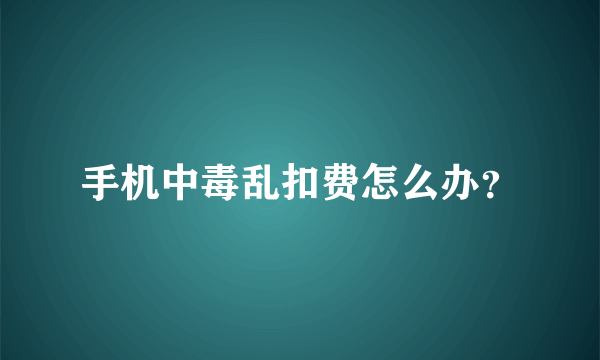 手机中毒乱扣费怎么办？